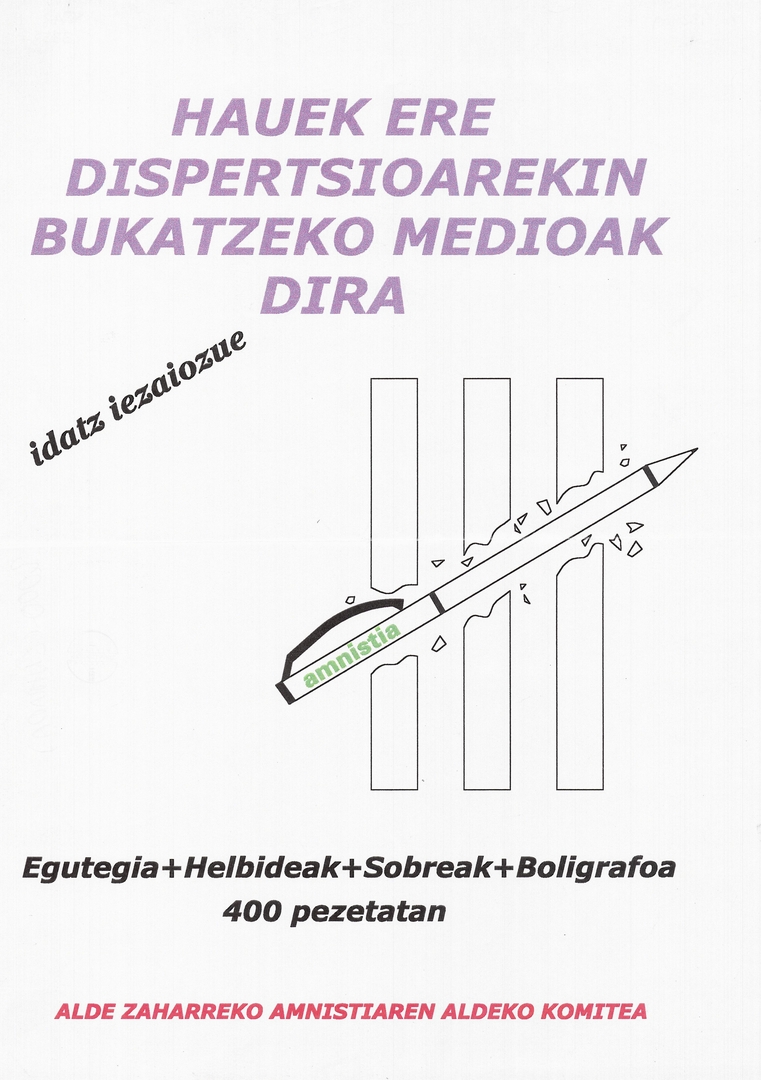 HAUEK ERE DISPERTSIOAREKIN BUKATZEKO MEDIOAK DIRA

idatz iezaiozue

amnistia

Egutegia+Helbideak+Sobreak+Boligrafoa
400 pezetatan

ALDE ZAHARREKO AMNISTIAREN ALDEKO KOMITEA